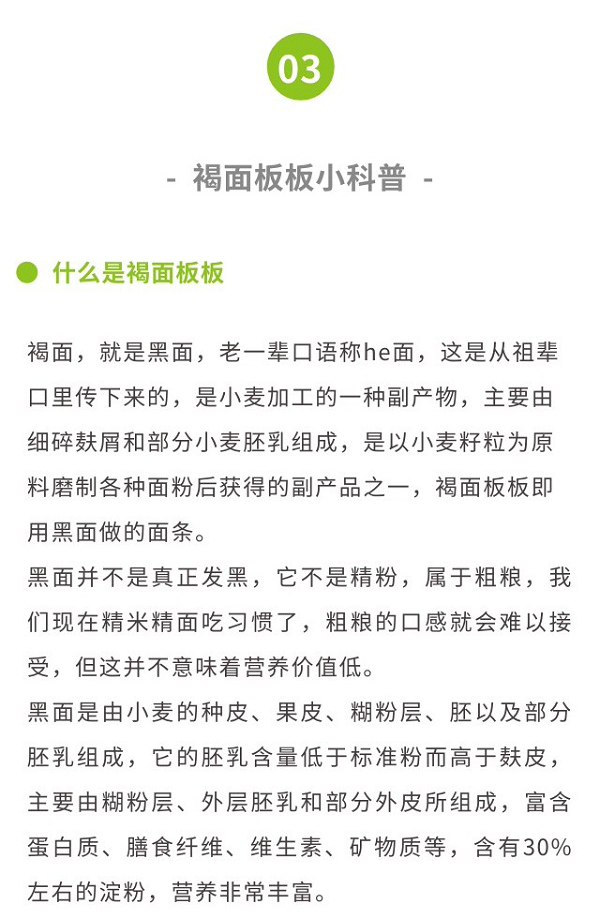 03

- 褐面板板小科普 -

什么是褐面板板

褐面，就是黑面，老一辈口语称he面，这是从祖辈口里传下来的，是小麦加工的一种副产物，主要由细碎麸屑和部分小麦胚乳组成，是以小麦籽粒为原料磨制各种面粉后获得的副产品之一，褐面板板即用黑面做的面条。
黑面并不是真正发黑，它不是精粉，属于粗粮，我们现在精米精面吃习惯了，粗粮的口感就会难以接受，但这并不意味着营养价值低。
黑面是由小麦的种皮、果皮、糊粉层、胚以及部分胚乳组成，它的胚乳含量低于标准粉而高于麸皮，主要由糊粉层、外层胚乳和部分外皮所组成，富含蛋白质、膳食纤维、维生素、矿物质等，含有30%左右的淀粉，营养非常丰富。